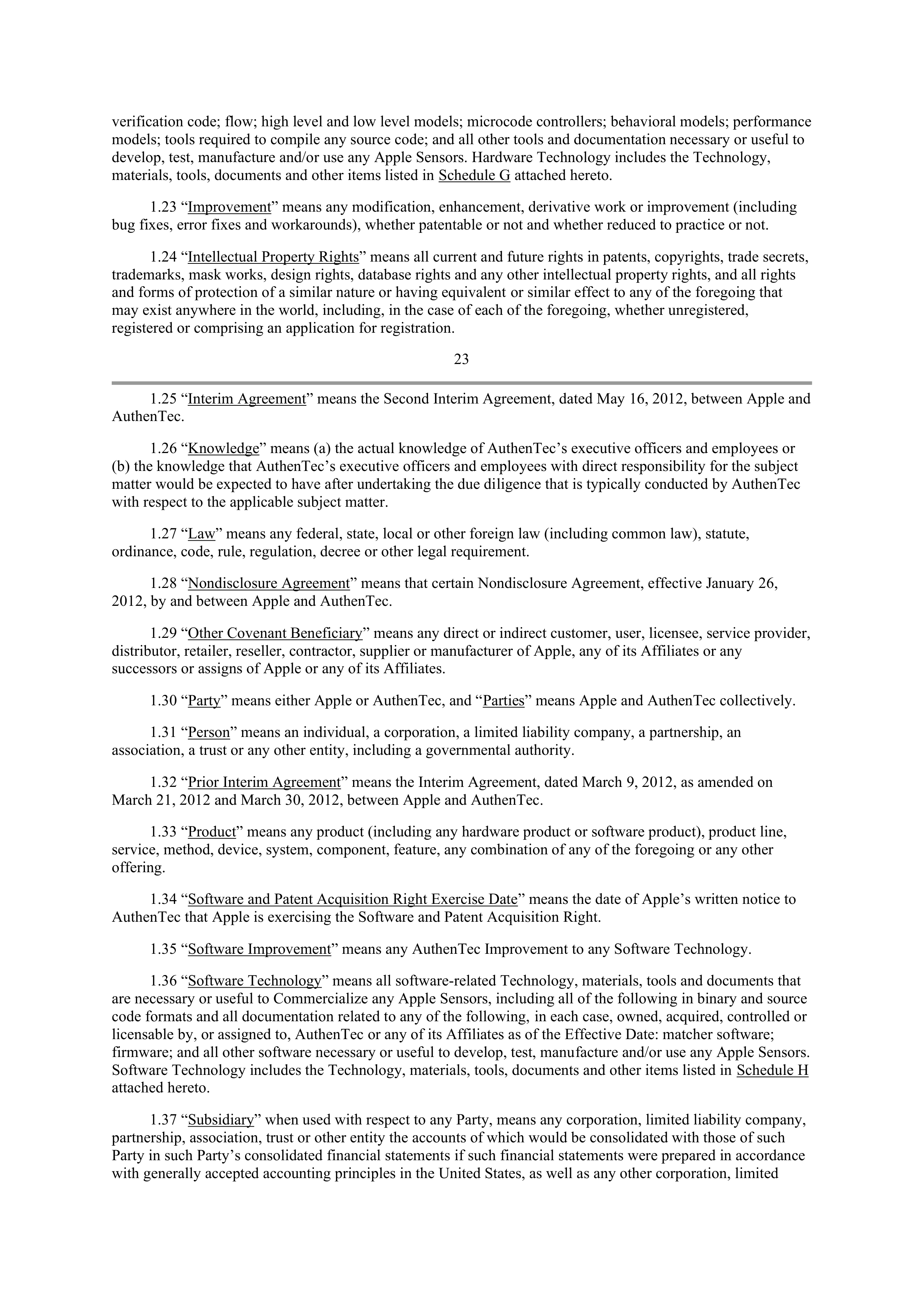 verification code; flow; high level and low level models; microcode controllers; behavioral models; performance models; tools required to compile any source code; and all other tools and documentation necessary or useful to develop, test, manufacture and/or use any Apple Sensors. Hardware Technology includes the Technology, materials, tools, documents and other items listed in Schedule G attached hereto.

1.23 “Improvement” means any modification, enhancement, derivative work or improvement (including bug fixes, error fixes and workarounds), whether patentable or not and whether reduced to practice or not.

1.24 “Intellectual Property Rights” means all current and future rights in patents, copyrights, trade secrets, trademarks, mask works, design rights, database rights and any other intellectual property rights, and all rights and forms of protection of a similar nature or having equivalent or similar effect to any of the foregoing that may exist anywhere in the world, including, in the case of each of the foregoing, whether unregistered, registered or comprising an application for registration.

23

1.25 “Interim Agreement” means the Second Interim Agreement, dated May 16, 2012, between Apple and AuthenTec.

1.26 “Knowledge” means (a) the actual knowledge of AuthenTec’s executive officers and employees or (b) the knowledge that AuthenTec’s executive officers and employees with direct responsibility for the subject matter would be expected to have after undertaking the due diligence that is typically conducted by AuthenTec with respect to the applicable subject matter.

1.27 “Law” means any federal, state, local or other foreign law (including common law), statute, ordinance, code, rule, regulation, decree or other legal requirement.

1.28 “Nondisclosure Agreement” means that certain Nondisclosure Agreement, effective January 26, 2012, by and between Apple and AuthenTec.

1.29 “Other Covenant Beneficiary” means any direct or indirect customer, user, licensee, service provider, distributor, retailer, reseller, contractor, supplier or manufacturer of Apple, any of its Affiliates or any successors or assigns of Apple or any of its Affiliates.

1.30 “Party” means either Apple or AuthenTec, and “Parties” means Apple and AuthenTec collectively.

1.31 “Person” means an individual, a corporation, a limited liability company, a partnership, an association, a trust or any other entity, including a governmental authority.

1.32 “Prior Interim Agreement” means the Interim Agreement, dated March 9, 2012, as amended on March 21, 2012 and March 30, 2012, between Apple and AuthenTec.

1.33 “Product” means any product (including any hardware product or software product), product line, service, method, device, system, component, feature, any combination of any of the foregoing or any other offering.

1.34 “Software and Patent Acquisition Right Exercise Date” means the date of Apple’s written notice to AuthenTec that Apple is exercising the Software and Patent Acquisition Right.

1.35 “Software Improvement” means any AuthenTec Improvement to any Software Technology.

1.36 “Software Technology” means all software-related Technology, materials, tools and documents that are necessary or useful to Commercialize any Apple Sensors, including all of the following in binary and source code formats and all documentation related to any of the following, in each case, owned, acquired, controlled or licensable by, or assigned to, AuthenTec or any of its Affiliates as of the Effective Date: matcher software; firmware; and all other software necessary or useful to develop, test, manufacture and/or use any Apple Sensors. Software Technology includes the Technology, materials, tools, documents and other items listed in Schedule H attached hereto.

1.37 “Subsidiary” when used with respect to any Party, means any corporation, limited liability company, partnership, association, trust or other entity the accounts of which would be consolidated with those of such Party in such Party’s consolidated financial statements if such financial statements were prepared in accordance with generally accepted accounting principles in the United States, as well as any other corporation, limited